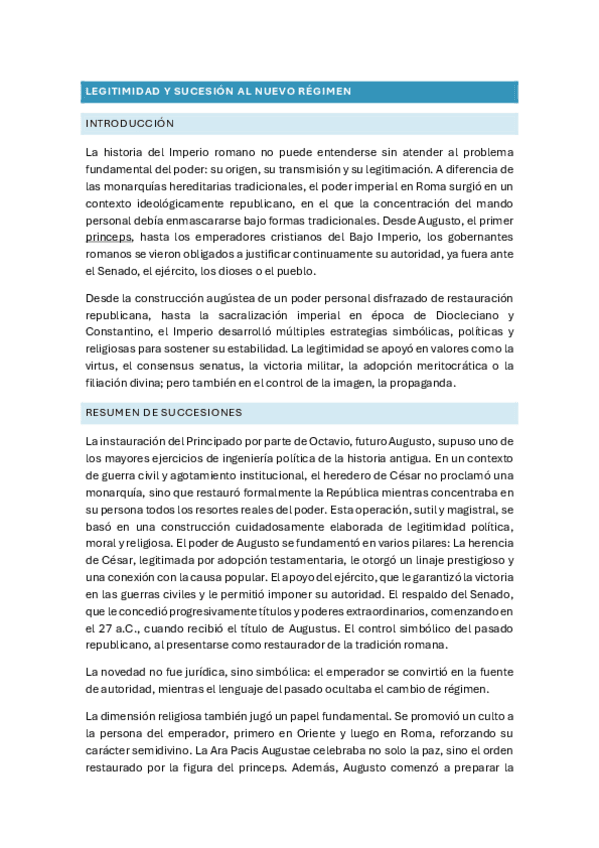 LEGITIMIDAD Y SUCESIÓN AL NUEVO RÉGIMEN

INTRODUCCIÓN

La historia del Imperio romano no puede entenderse sin atender al problema fundamental del poder: su origen, su transmisión y su legitimación. A diferencia de las monarquías hereditarias tradicionales, el poder imperial en Roma surgió en un contexto ideológicamente republicano, en el que la concentración del mando personal debía enmascararse bajo formas tradicionales. Desde Augusto, el primer princeps, hasta los emperadores cristianos del Bajo Imperio, los gobernantes romanos se vieron obligados a justificar continuamente su autoridad, ya fuera ante el Senado, el ejército, los dioses o el pueblo.

Desde la construcción augústea de un poder personal disfrazado de restauración republicana, hasta la sacralización imperial en época de Diocleciano y Constantino, el Imperio desarrolló múltiples estrategias simbólicas, políticas y religiosas para sostener su estabilidad. La legitimidad se apoyó en valores como la virtus, el consensus senatus, la victoria militar, la adopción meritocrática o la filiación divina; pero también en el control de la imagen, la propaganda.

RESUMEN DE SUCCESIONES

La instauración del Principado por parte de Octavio, futuro Augusto, supuso uno de los mayores ejercicios de ingeniería política de la historia antigua. En un contexto de guerra civil y agotamiento institucional, el heredero de César no proclamó una monarquía, sino que restauró formalmente la República mientras concentraba en su persona todos los resortes reales del poder. Esta operación, sutil y magistral, se basó en una construcción cuidadosamente elaborada de legitimidad política, moral y religiosa. El poder de Augusto se fundamentó en varios pilares: La herencia de César, legitimada por adopción testamentaria, le otorgó un linaje prestigioso y una conexión con la causa popular. El apoyo del ejército, que le garantizó la victoria en las guerras civiles y le permitió imponer su autoridad. El respaldo del Senado, que le concedió progresivamente títulos y poderes extraordinarios, comenzando en el 27 a.C., cuando recibió el título de Augustus. El control simbólico del pasado republicano, al presentarse como restaurador de la tradición romana.

La novedad no fue jurídica, sino simbólica: el emperador se convirtió en la fuente de autoridad, mientras el lenguaje del pasado ocultaba el cambio de régimen.

La dimensión religiosa también jugó un papel fundamental. Se promovió un culto a la persona del emperador, primero en Oriente y luego en Roma, reforzando su carácter semidivino. La Ara Pacis Augustae celebraba no solo la paz, sino el orden restaurado por la figura del princeps. Además, Augusto comenzó a preparar la